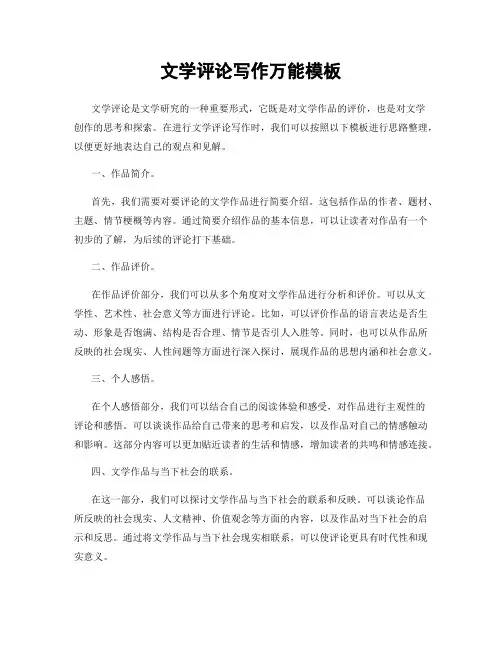 文学评论写作万能模板

文学评论是文学研究的一种重要形式，它既是对文学作品的评价，也是对文学创作的思考和探索。在进行文学评论写作时，我们可以按照以下模板进行思路整理，以便更好地表达自己的观点和见解。

一、作品简介。

首先，我们需要对要评论的文学作品进行简要介绍。这包括作品的作者、题材、主题、情节梗概等内容。通过简要介绍作品的基本信息，可以让读者对作品有一个初步的了解，为后续的评论打下基础。

二、作品评价。

在作品评价部分，我们可以从多个角度对文学作品进行分析和评价。可以从文学性、艺术性、社会意义等方面进行评论。比如，可以评价作品的语言表达是否生动、形象是否饱满、结构是否合理、情节是否引人入胜等。同时，也可以从作品所反映的社会现实、人性问题等方面进行深入探讨，展现作品的思想内涵和社会意义。

三、个人感悟。

在个人感悟部分，我们可以结合自己的阅读体验和感受，对作品进行主观性的评论和感悟。可以谈谈作品给自己带来的思考和启发，以及作品对自己的情感触动和影响。这部分内容可以更加贴近读者的生活和情感，增加读者的共鸣和情感连接。

四、文学作品与当下社会的联系。

在这一部分，我们可以探讨文学作品与当下社会的联系和反映。可以谈论作品所反映的社会现实、人文精神、价值观念等方面的内容，以及作品对当下社会的启示和反思。通过将文学作品与当下社会现实相联系，可以使评论更具有时代性和现实意义。